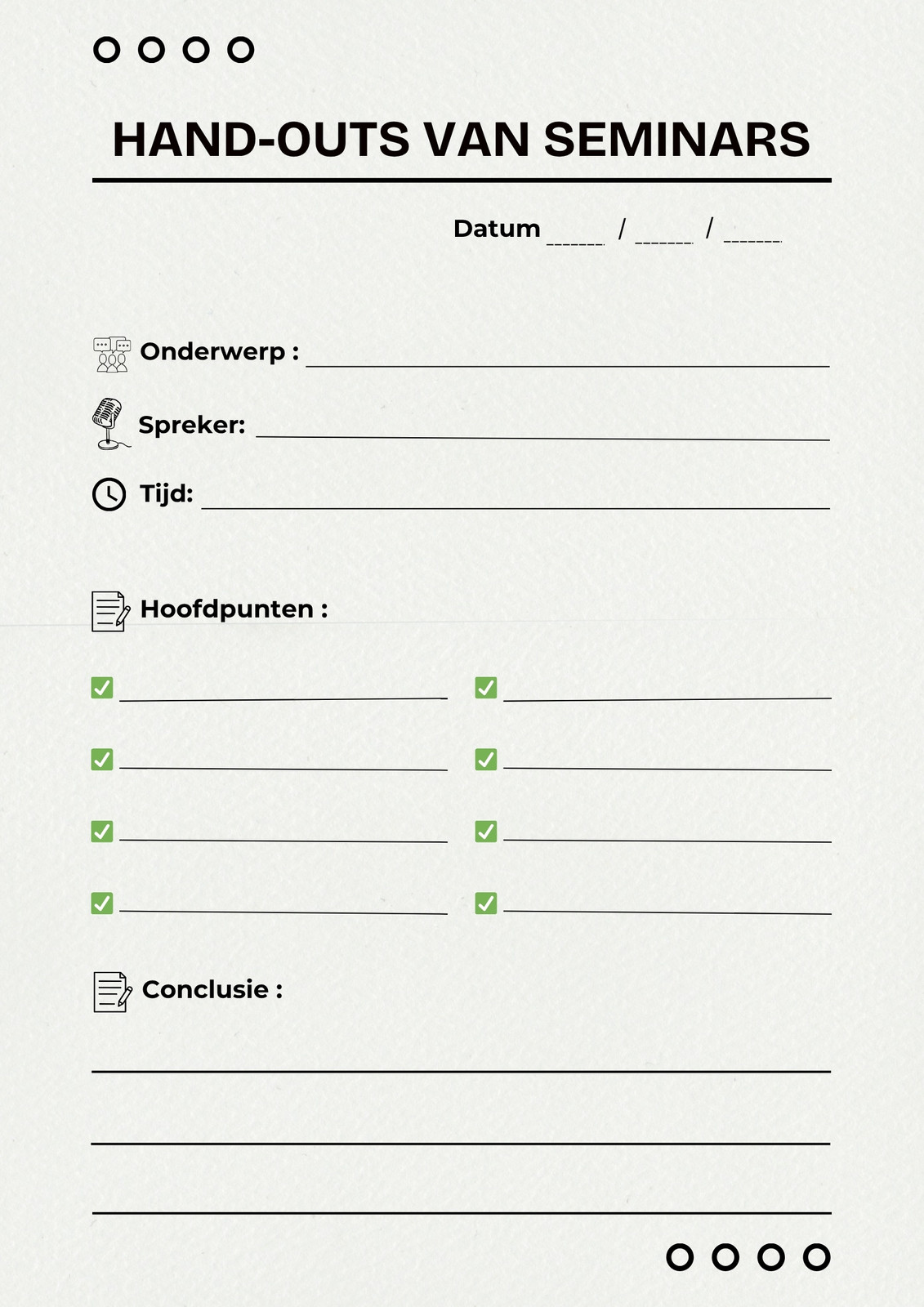 HAND-OUTS VAN SEMINARS

Datum ____ / ____ / ____

Onderwerp : ____

Spreker: ____

Tijd: ____

Hoofdpunten :

☑ ____
☑ ____
☑ ____
☑ ____
☑ ____
☑ ____
☑ ____
☑ ____

Conclusie :

____
____
____